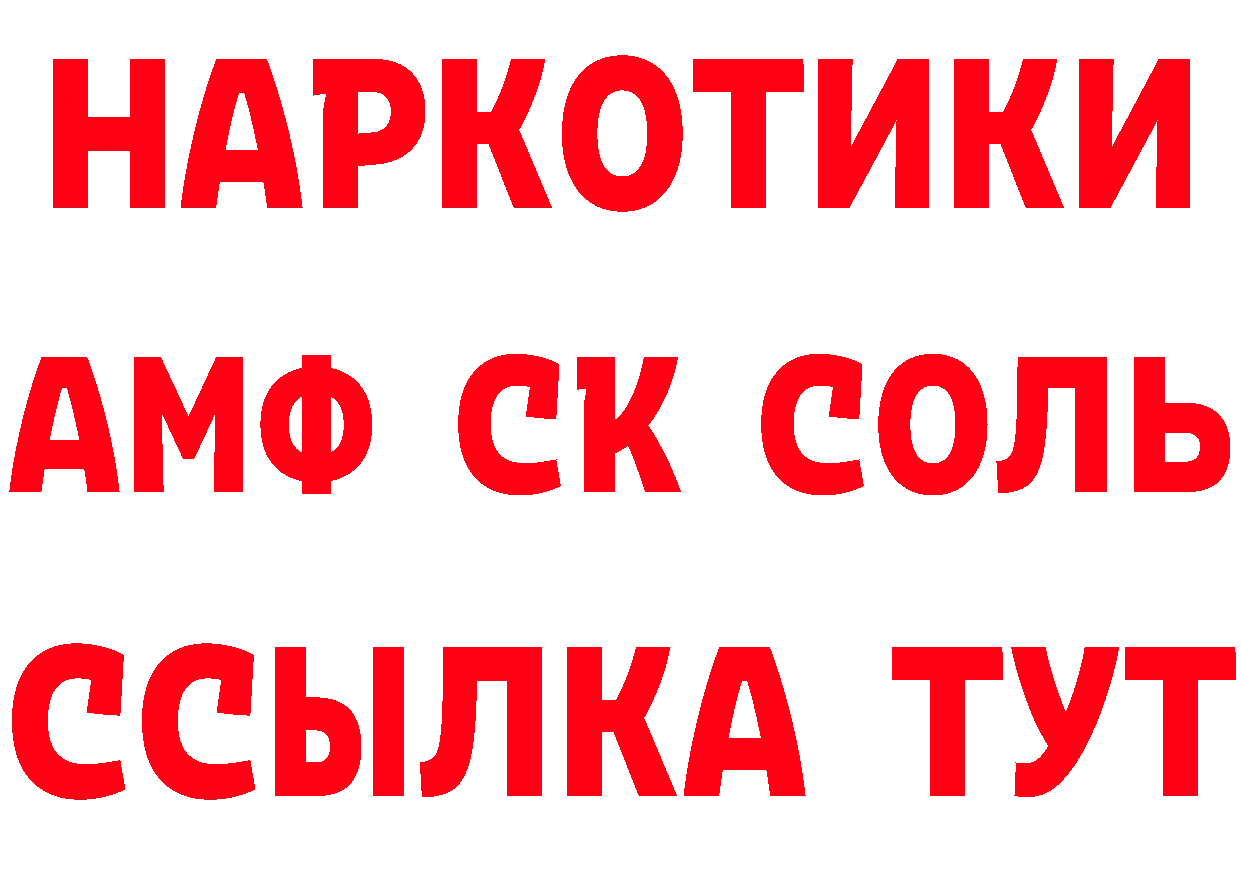 НАРКОТИКИ

АМФ СК СОЛЬ

ССЫЛКА ТУТ